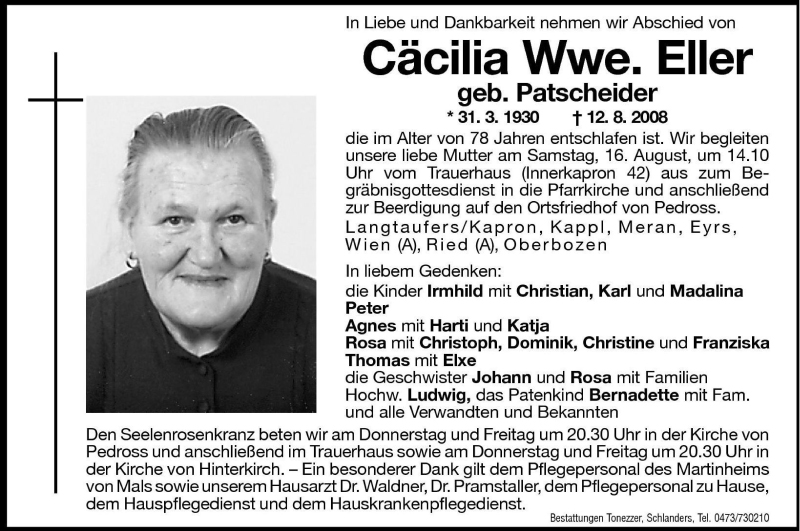 In Liebe und Dankbarkeit nehmen wir Abschied von

Cäcilia Wwe. Eller

geb. Patscheider

* 31. 3. 1930 † 12. 8. 2008

die im Alter von 78 Jahren entschlafen ist. Wir begleiten unsere liebe Mutter am Samstag, 16. August, um 14.10 Uhr vom Trauerhaus (Innerkapron 42) aus zum Begräbnisgottesdienst in die Pfarrkirche und anschließend zur Beerdigung auf den Ortsfriedhof von Pedross.

Langtaufers/Kapron, Kappl, Meran, Eyrs, Wien (A), Ried (A), Oberbozen

In liebem Gedenken:
die Kinder Irmhild mit Christian, Karl und Madalina
Peter
Agnes mit Harti und Katja
Rosa mit Christoph, Dominik, Christine und Franziska
Thomas mit Elxe
die Geschwister Johann und Rosa mit Familien
Hochw. Ludwig, das Patenkind Bernadette mit Fam.
und alle Verwandten und Bekannten

Den Seelenrosenkranz beten wir am Donnerstag und Freitag um 20.30 Uhr in der Kirche von Pedross und anschließend im Trauerhaus sowie am Donnerstag und Freitag um 20.30 Uhr in der Kirche von Hinterkirch. – Ein besonderer Dank gilt dem Pflegepersonal des Martinheims von Mals sowie unserem Hausarzt Dr. Waldner, Dr. Pramstaller, dem Pflegepersonal zu Hause, dem Hauspflegedienst und dem Hauskrankenpflegedienst.

Bestattungen Tonezzer, Schlanders, Tel. 0473/730210